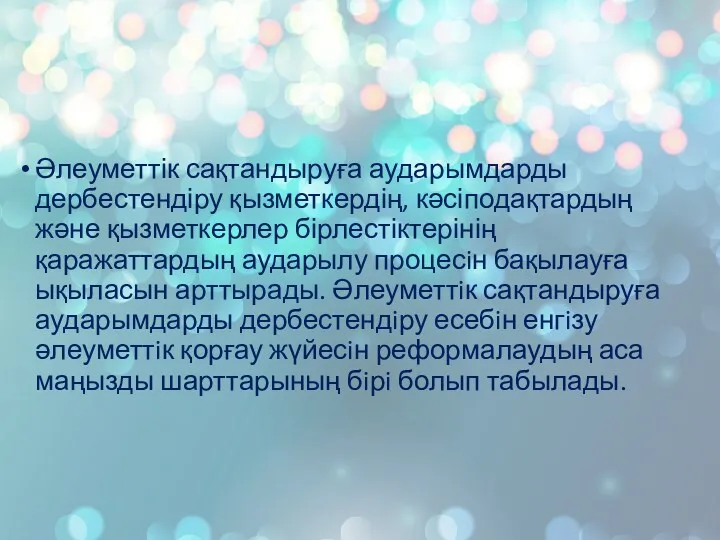 • Әлеуметтік сақтандыруға аударымдарды дербестендіру қызметкердің, кәсіподақтардың және қызметкерлер бірлестіктерінің қаражаттардың аударылу процесін бақылауға ықыласын арттырады. Әлеуметтік сақтандыруға аударымдарды дербестендіру есебін енгізу әлеуметтік қорғау жүйесін реформалаудың аса маңызды шарттарының бірі болып табылады.